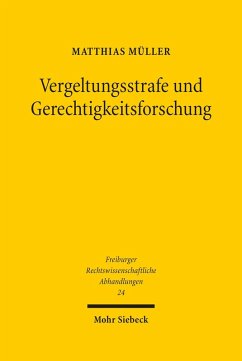 MATTHIAS MÜLLER

Vergeltungsstrafe und Gerechtigkeitsforschung

Freiburger Rechtswissenschaftliche Abhandlungen 24

Mohr Siebeck